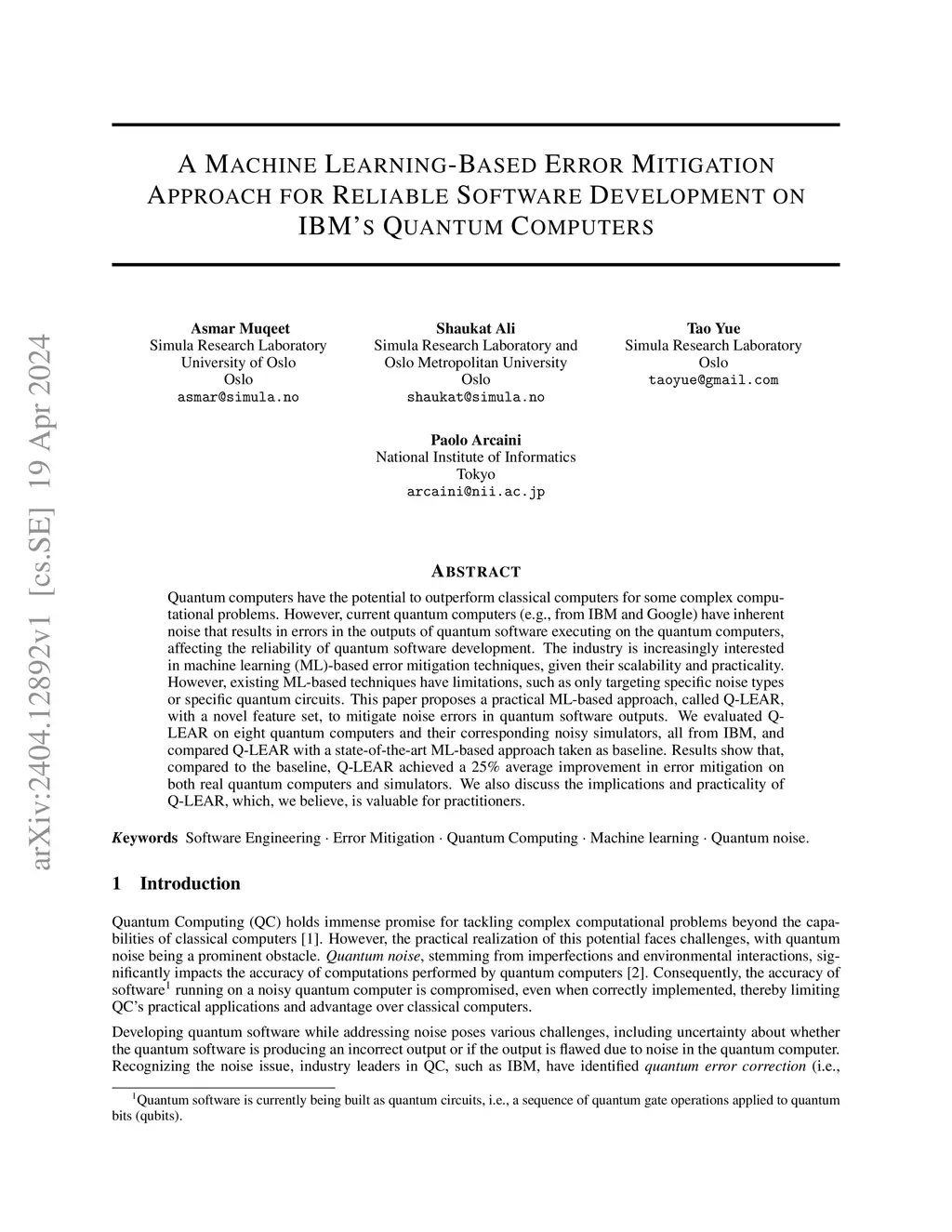 arXiv:2404.12892v1 [cs.SE] 19 Apr 2024

A MACHINE LEARNING-BASED ERROR MITIGATION APPROACH FOR RELIABLE SOFTWARE DEVELOPMENT ON IBM'S QUANTUM COMPUTERS

Asmar Muqeet
Simula Research Laboratory
University of Oslo
Oslo
asmar@simula.no

Shaukat Ali
Simula Research Laboratory and
Oslo Metropolitan University
Oslo
shaukat@simula.no

Tao Yue
Simula Research Laboratory
Oslo
taoyue@gmail.com

Paolo Arcaini
National Institute of Informatics
Tokyo
arcaini@nii.ac.jp

ABSTRACT

Quantum computers have the potential to outperform classical computers for some complex computational problems. However, current quantum computers (e.g., from IBM and Google) have inherent noise that results in errors in the outputs of quantum software executing on the quantum computers, affecting the reliability of quantum software development. The industry is increasingly interested in machine learning (ML)-based error mitigation techniques, given their scalability and practicality. However, existing ML-based techniques have limitations, such as only targeting specific noise types or specific quantum circuits. This paper proposes a practical ML-based approach, called Q-LEAR, with a novel feature set, to mitigate noise errors in quantum software outputs. We evaluated Q-LEAR on eight quantum computers and their corresponding noisy simulators, all from IBM, and compared Q-LEAR with a state-of-the-art ML-based approach taken as baseline. Results show that, compared to the baseline, Q-LEAR achieved a 25% average improvement in error mitigation on both real quantum computers and simulators. We also discuss the implications and practicality of Q-LEAR, which, we believe, is valuable for practitioners.

Keywords Software Engineering · Error Mitigation · Quantum Computing · Machine learning · Quantum noise.

1 Introduction

Quantum Computing (QC) holds immense promise for tackling complex computational problems beyond the capabilities of classical computers [1]. However, the practical realization of this potential faces challenges, with quantum noise being a prominent obstacle. Quantum noise, stemming from imperfections and environmental interactions, significantly impacts the accuracy of computations performed by quantum computers [2]. Consequently, the accuracy of software$^1$ running on a noisy quantum computer is compromised, even when correctly implemented, thereby limiting QC's practical applications and advantage over classical computers.

Developing quantum software while addressing noise poses various challenges, including uncertainty about whether the quantum software is producing an incorrect output or if the output is flawed due to noise in the quantum computer. Recognizing the noise issue, industry leaders in QC, such as IBM, have identified quantum error correction (i.e.,

$^1$Quantum software is currently being built as quantum circuits, i.e., a sequence of quantum gate operations applied to quantum bits (qubits).